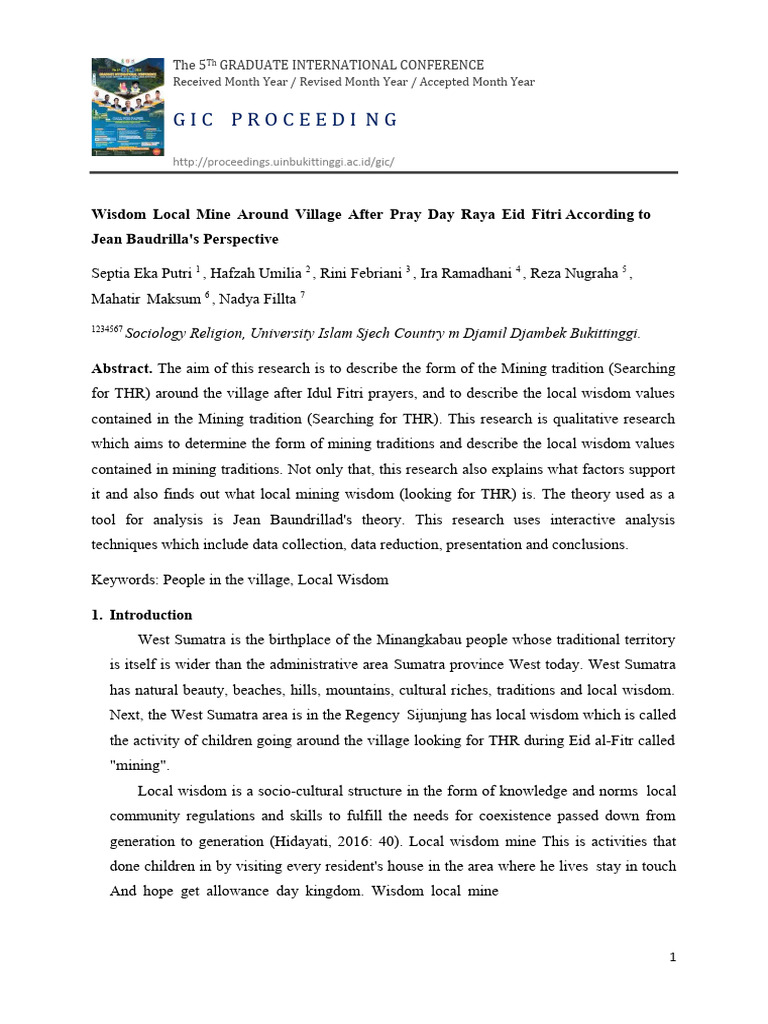 The 5$^{Th}$ GRADUATE INTERNATIONAL CONFERENCE
Received Month Year / Revised Month Year / Accepted Month Year

GIC PROCEEDING

http://proceedings.uinbukittinggi.ac.id/gic/

Wisdom Local Mine Around Village After Pray Day Raya Eid Fitri According to Jean Baudrilla's Perspective

Septia Eka Putri $^1$ , Hafzah Umilia $^2$ , Rini Febriani $^3$ , Ira Ramadhani $^4$ , Reza Nugraha $^5$ , Mahatir Maksum $^6$ , Nadya Fillta $^7$

$^{1234567}$ Sociology Religion, University Islam Sjech Country m Djamil Djambek Bukittinggi.

Abstract. The aim of this research is to describe the form of the Mining tradition (Searching for THR) around the village after Idul Fitri prayers, and to describe the local wisdom values contained in the Mining tradition (Searching for THR). This research is qualitative research which aims to determine the form of mining traditions and describe the local wisdom values contained in mining traditions. Not only that, this research also explains what factors support it and also finds out what local mining wisdom (looking for THR) is. The theory used as a tool for analysis is Jean Baundrillad's theory. This research uses interactive analysis techniques which include data collection, data reduction, presentation and conclusions.

Keywords: People in the village, Local Wisdom

1. Introduction

West Sumatra is the birthplace of the Minangkabau people whose traditional territory is itself is wider than the administrative area Sumatra province West today. West Sumatra has natural beauty, beaches, hills, mountains, cultural riches, traditions and local wisdom. Next, the West Sumatra area is in the Regency Sijunjung has local wisdom which is called the activity of children going around the village looking for THR during Eid al-Fitr called "mining".

Local wisdom is a socio-cultural structure in the form of knowledge and norms local community regulations and skills to fulfill the needs for coexistence passed down from generation to generation (Hidayati, 2016: 40). Local wisdom mine This is activities that done children in by visiting every resident's house in the area where he lives stay in touch And hope get allowance day kingdom. Wisdom local mine

1